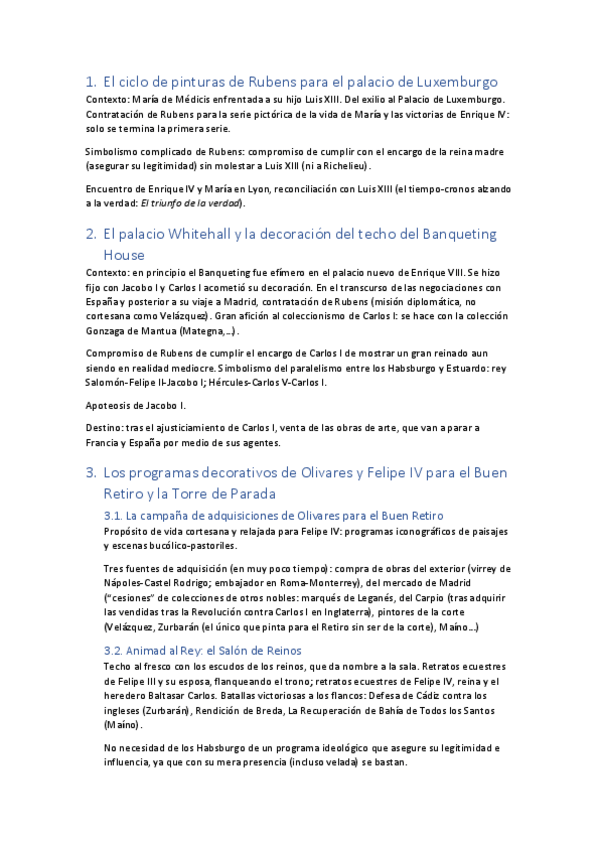 1. El ciclo de pinturas de Rubens para el palacio de Luxemburgo

Contexto: María de Médicis enfrentada a su hijo Luis XIII. Del exilio al Palacio de Luxemburgo. Contratación de Rubens para la serie pictórica de la vida de María y las victorias de Enrique IV: solo se termina la primera serie.

Simbolismo complicado de Rubens: compromiso de cumplir con el encargo de la reina madre (asegurar su legitimidad) sin molestar a Luis XIII (ni a Richelieu).

Encuentro de Enrique IV y María en Lyon, reconciliación con Luis XIII (el tiempo-cronos alzando a la verdad: El triunfo de la verdad).

2. El palacio Whitehall y la decoración del techo del Banqueting House

Contexto: en principio el Banqueting fue efímero en el palacio nuevo de Enrique VIII. Se hizo fijo con Jacobo I y Carlos I acometió su decoración. En el transcurso de las negociaciones con España y posterior a su viaje a Madrid, contratación de Rubens (misión diplomática, no cortesana como Velázquez). Gran afición al coleccionismo de Carlos I: se hace con la colección Gonzaga de Mantua (Mategna,...).

Compromiso de Rubens de cumplir el encargo de Carlos I de mostrar un gran reinado aun siendo en realidad mediocre. Simbolismo del paralelismo entre los Habsburgo y Estuardo: rey Salomón-Felipe II-Jacobo I; Hércules-Carlos V-Carlos I.

Apoteosis de Jacobo I.

Destino: tras el ajusticiamiento de Carlos I, venta de las obras de arte, que van a parar a Francia y España por medio de sus agentes.

3. Los programas decorativos de Olivares y Felipe IV para el Buen Retiro y la Torre de Parada

3.1. La campaña de adquisiciones de Olivares para el Buen Retiro

Propósito de vida cortesana y relajada para Felipe IV: programas iconográficos de paisajes y escenas bucólico-pastoriles.

Tres fuentes de adquisición (en muy poco tiempo): compra de obras del exterior (virrey de Nápoles-Castel Rodrigo; embajador en Roma-Monterrey), del mercado de Madrid ("cesiones" de colecciones de otros nobles: marqués de Leganés, del Carpio (tras adquirir las vendidas tras la Revolución contra Carlos I en Inglaterra), pintores de la corte (Velázquez, Zurbarán (el único que pinta para el Retiro sin ser de la corte), Maíno...)

3.2. Animad al Rey: el Salón de Reinos

Techo al fresco con los escudos de los reinos, que da nombre a la sala. Retratos ecuestres de Felipe III y su esposa, flanqueando el trono; retratos ecuestres de Felipe IV, reina y el heredero Baltasar Carlos. Batallas victoriosas a los flancos: Defesa de Cádiz contra los ingleses (Zurbarán), Rendición de Breda, La Recuperación de Bahía de Todos los Santos (Maíno).

No necesidad de los Habsburgo de un programa ideológico que asegure su legitimidad e influencia, ya que con su mera presencia (incluso velada) se bastan.